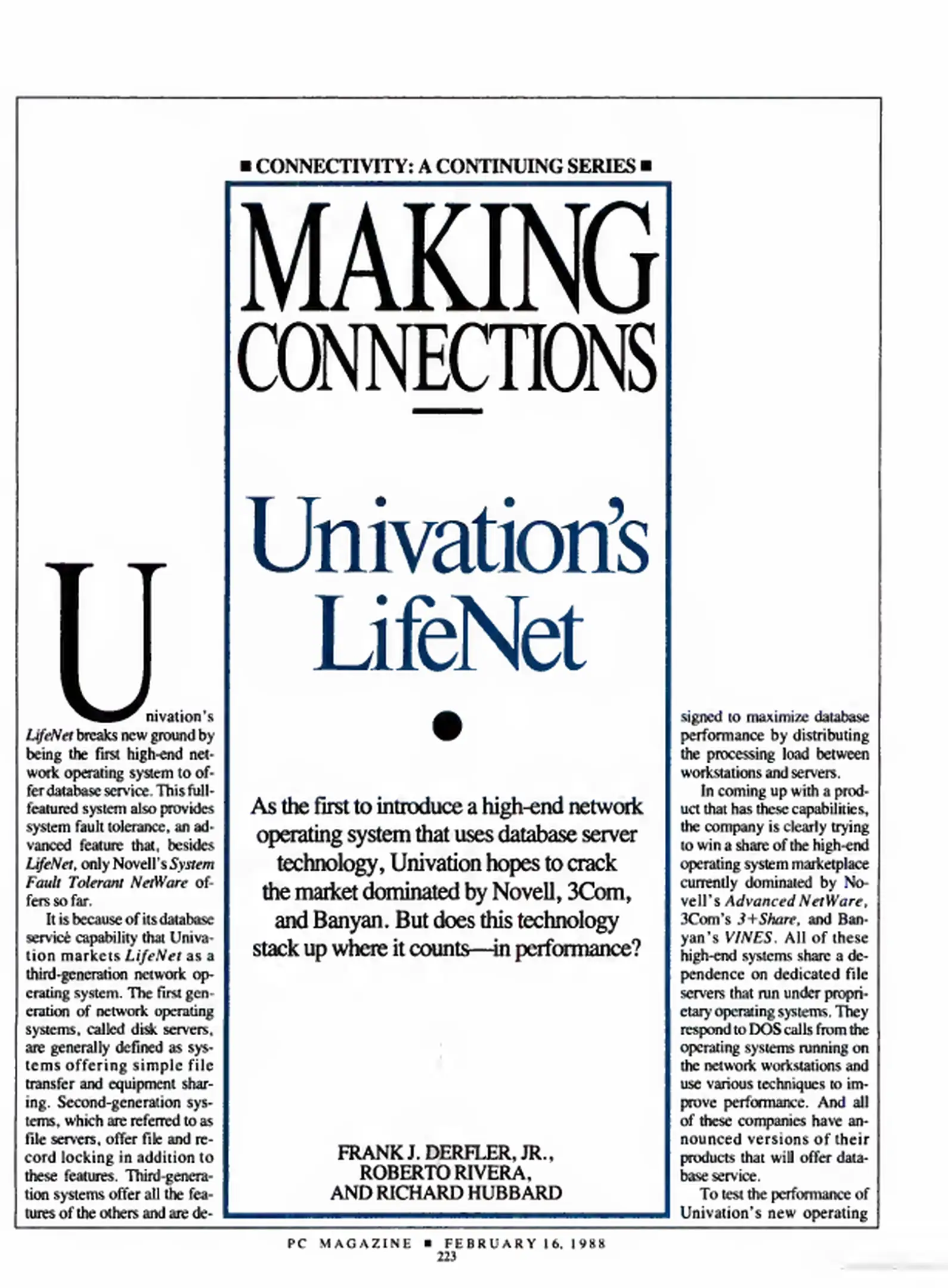 ■ CONNECTIVITY: A CONTINUING SERIES ■

MAKING CONNECTIONS

Univation's LifeNet

As the first to introduce a high-end network operating system that uses database server technology, Univation hopes to crack the market dominated by Novell, 3Com, and Banyan. But does this technology stack up where it counts—in performance?

FRANK J. DERFLER, JR., ROBERTO RIVERA, AND RICHARD HUBBARD

Univation's LifeNet breaks new ground by being the first high-end network operating system to offer database service. This full-featured system also provides system fault tolerance, an advanced feature that, besides LifeNet, only Novell's System Fault Tolerant NetWare offers so far.

It is because of its database service capability that Univation markets LifeNet as a third-generation network operating system. The first generation of network operating systems, called disk servers, are generally defined as systems offering simple file transfer and equipment sharing. Second-generation systems, which are referred to as file servers, offer file and record locking in addition to these features. Third-generation systems offer all the features of the others and are designed to maximize database performance by distributing the processing load between workstations and servers.

In coming up with a product that has these capabilities, the company is clearly trying to win a share of the high-end operating system marketplace currently dominated by Novell's Advanced NetWare, 3Com's 3+Share, and Banyan's VINES. All of these high-end systems share a dependence on dedicated file servers that run under proprietary operating systems. They respond to DOS calls from the operating systems running on the network workstations and use various techniques to improve performance. And all of these companies have announced versions of their products that will offer database service.

To test the performance of Univation's new operating

PC MAGAZINE ■ FEBRUARY 16, 1988
223